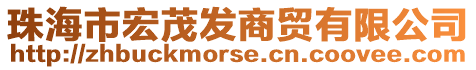 珠海市宏茂发商贸有限公司
http://zhbuckmorse.cn.coovee.com